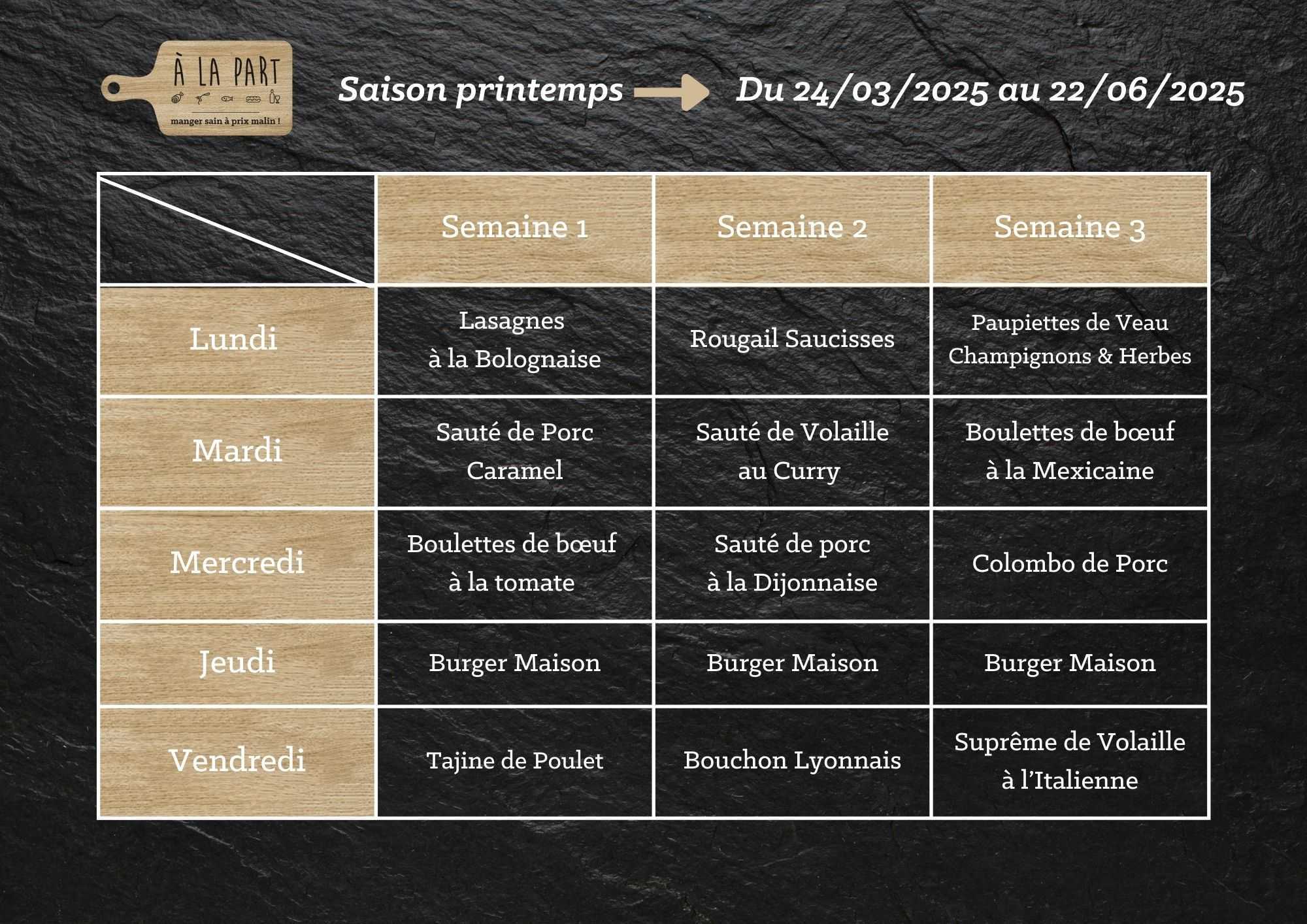 À LA PART
manger sain à prix malin !

Saison printemps Du 24/03/2025 au 22/06/2025

| | Semaine 1 | Semaine 2 | Semaine 3 |
|---|---|---|---|
| Lundi | Lasagnes à la Bolognaise | Rougail Saucisses | Paupiettes de Veau Champignons & Herbes |
| Mardi | Sauté de Porc Caramel | Sauté de Volaille au Curry | Boulettes de bœuf à la Mexicaine |
| Mercredi | Boulettes de bœuf à la tomate | Sauté de porc à la Dijonnaise | Colombo de Porc |
| Jeudi | Burger Maison | Burger Maison | Burger Maison |
| Vendredi | Tajine de Poulet | Bouchon Lyonnais | Suprême de Volaille à l'Italienne |